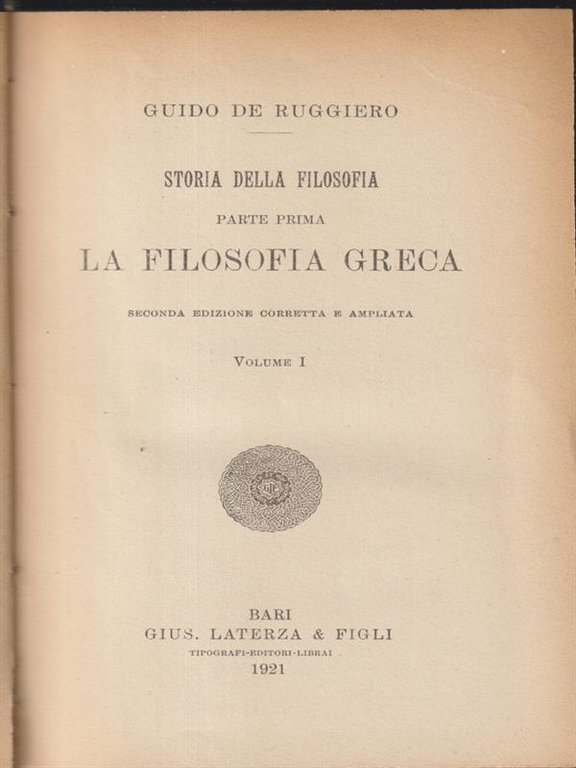 GUIDO DE RUGGIERO

STORIA DELLA FILOSOFIA

PARTE PRIMA

LA FILOSOFIA GRECA

SECONDA EDIZIONE CORRETTA E AMPLIATA

VOLUME I

GLF

BARI
GIUS. LATERZA & FIGLI
TIPOGRAFI-EDITORI-LIBRAI
1921